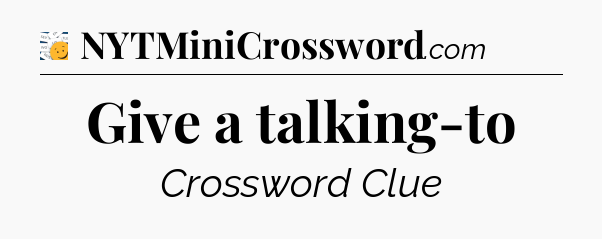 NYTMiniCrossword.com

Give a talking-to

Crossword Clue